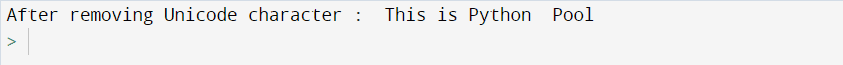 After removing Unicode character :  This is Python  Pool
>